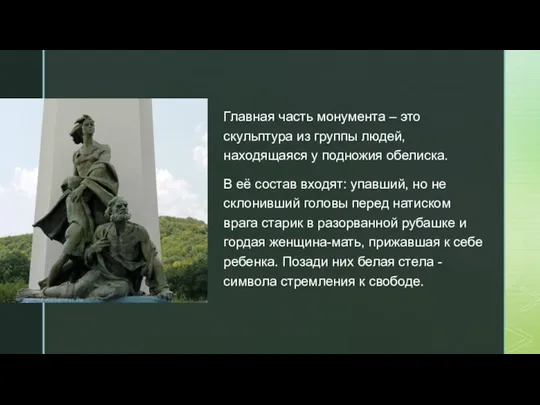 Главная часть монумента – это скульптура из группы людей, находящаяся у подножия обелиска.

В её состав входят: упавший, но не склонивший головы перед натиском врага старик в разорванной рубашке и гордая женщина-мать, прижавшая к себе ребенка. Позади них белая стела - символа стремления к свободе.